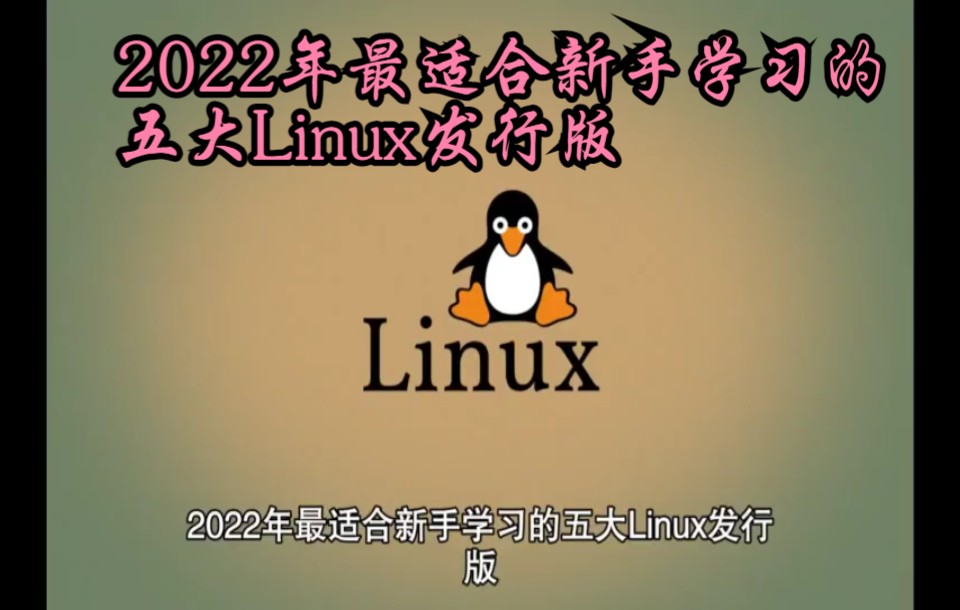 2022年最适合新手学习的五大Linux发行版

Linux

2022年最适合新手学习的五大Linux发行版